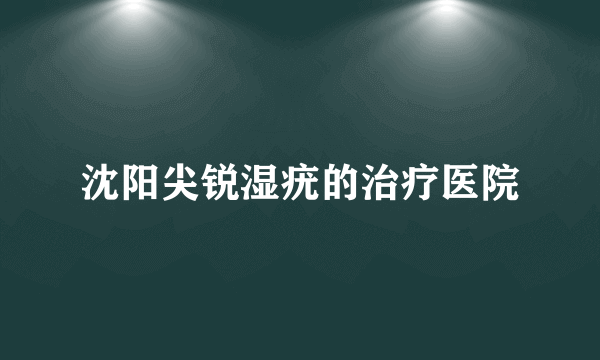 沈阳尖锐湿疣的治疗医院